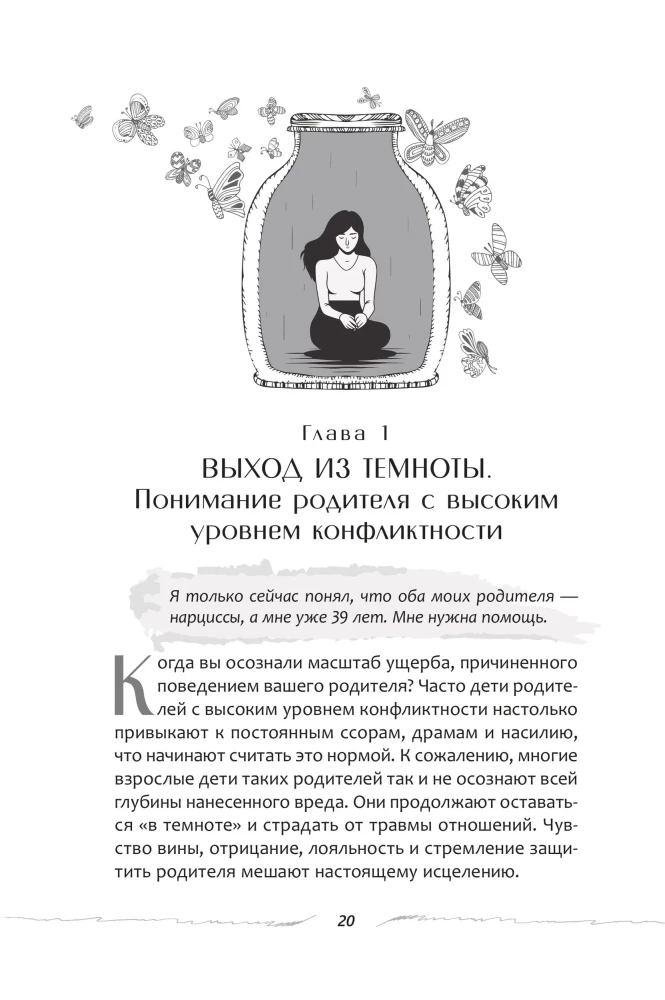 Глава 1
ВЫХОД ИЗ ТЕМНОТЫ.
Понимание родителя с высоким уровнем конфликтности

Я только сейчас понял, что оба моих родителя — нарциссы, а мне уже 39 лет. Мне нужна помощь.

Когда вы осознали масштаб ущерба, причиненного поведением вашего родителя? Часто дети родителей с высоким уровнем конфликтности настолько привыкают к постоянным ссорам, драмам и насилию, что начинают считать это нормой. К сожалению, многие взрослые дети таких родителей так и не осознают всей глубины нанесенного вреда. Они продолжают оставаться «в темноте» и страдать от травмы отношений. Чувство вины, отрицание, лояльность и стремление защитить родителя мешают настоящему исцелению.

20